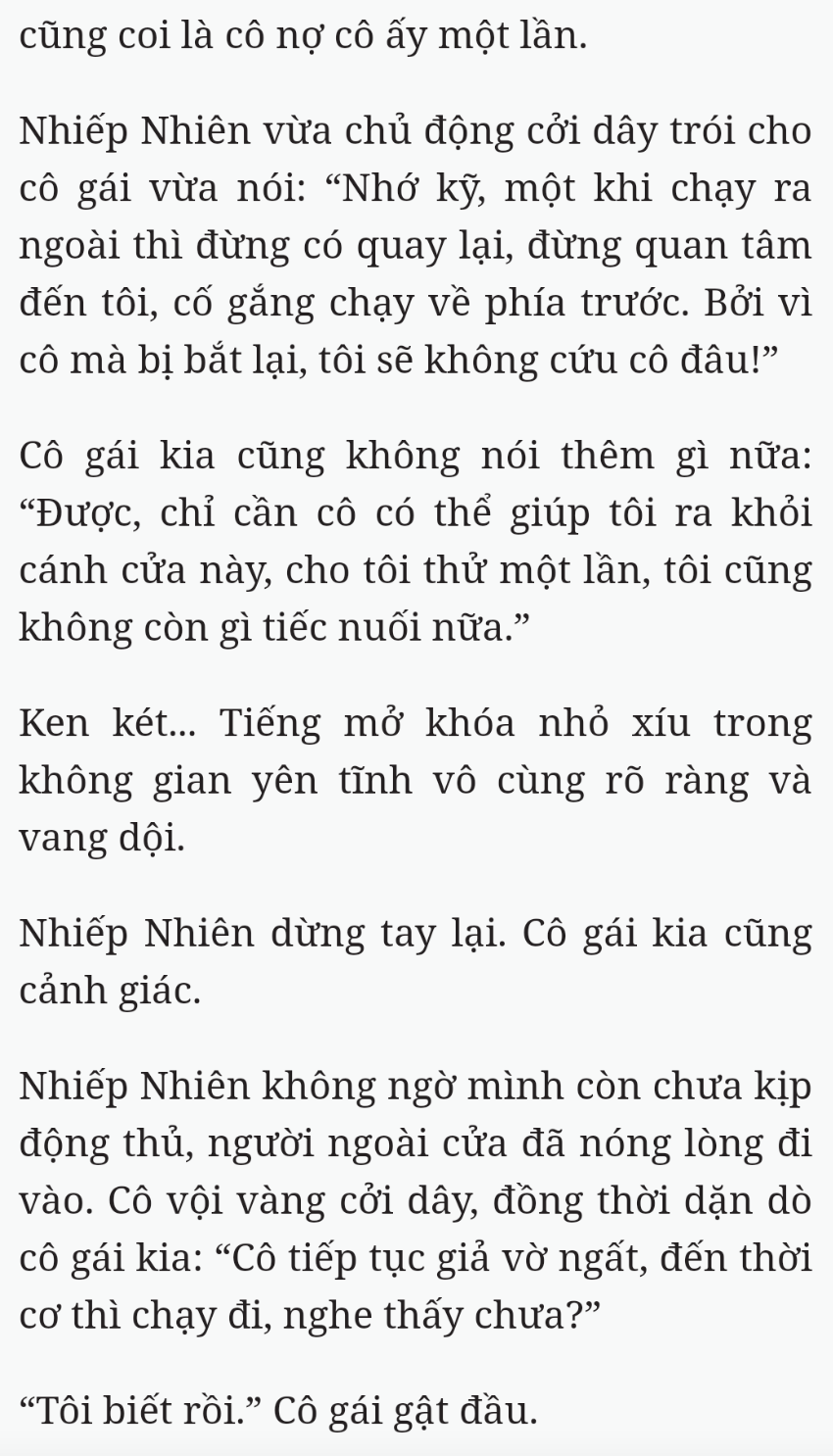 cũng coi là cô nợ cô ấy một lần.

Nhiếp Nhiên vừa chủ động cởi dây trói cho cô gái vừa nói: “Nhớ kỹ, một khi chạy ra ngoài thì đừng có quay lại, đừng quan tâm đến tôi, cố gắng chạy về phía trước. Bởi vì cô mà bị bắt lại, tôi sẽ không cứu cô đâu!”

Cô gái kia cũng không nói thêm gì nữa: “Được, chỉ cần cô có thể giúp tôi ra khỏi cánh cửa này, cho tôi thử một lần, tôi cũng không còn gì tiếc nuối nữa.”

Ken két... Tiếng mở khóa nhỏ xíu trong không gian yên tĩnh vô cùng rõ ràng và vang dội.

Nhiếp Nhiên dừng tay lại. Cô gái kia cũng cảnh giác.

Nhiếp Nhiên không ngờ mình còn chưa kịp động thủ, người ngoài cửa đã nóng lòng đi vào. Cô vội vàng cởi dây, đồng thời dặn dò cô gái kia: “Cô tiếp tục giả vờ ngất, đến thời cơ thì chạy đi, nghe thấy chưa?”

“Tôi biết rồi.” Cô gái gật đầu.